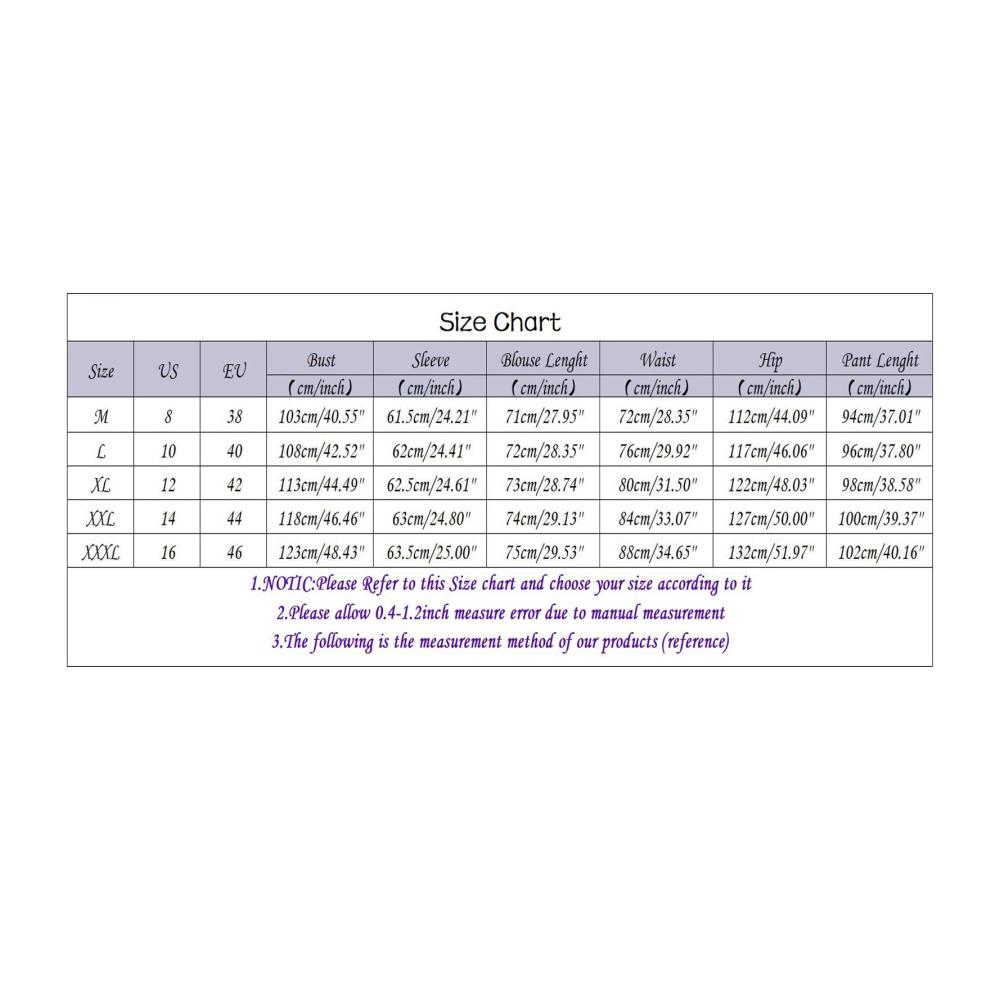 Size Chart

| Size | US | EU | Bust (cm/inch) | Sleeve (cm/inch) | Blouse Lenght (cm/inch) | Waist (cm/inch) | Hip (cm/inch) | Pant Lenght (cm/inch) |
|---|---|---|---|---|---|---|---|---|
| M | 8 | 38 | 103cm/40.55" | 61.5cm/24.21" | 71cm/27.95" | 72cm/28.35" | 112cm/44.09" | 94cm/37.01" |
| L | 10 | 40 | 108cm/42.52" | 62cm/24.41" | 72cm/28.35" | 76cm/29.92" | 117cm/46.06" | 96cm/37.80" |
| XL | 12 | 42 | 113cm/44.49" | 62.5cm/24.61" | 73cm/28.74" | 80cm/31.50" | 122cm/48.03" | 98cm/38.58" |
| XXL | 14 | 44 | 118cm/46.46" | 63cm/24.80" | 74cm/29.13" | 84cm/33.07" | 127cm/50.00" | 100cm/39.37" |
| XXXL | 16 | 46 | 123cm/48.43" | 63.5cm/25.00" | 75cm/29.53" | 88cm/34.65" | 132cm/51.97" | 102cm/40.16" |

1.NOTIC:Please Refer to this Size chart and choose your size according to it
2.Please allow 0.4-1.2inch measure error due to manual measurement
3.The following is the measurement method of our products (reference)